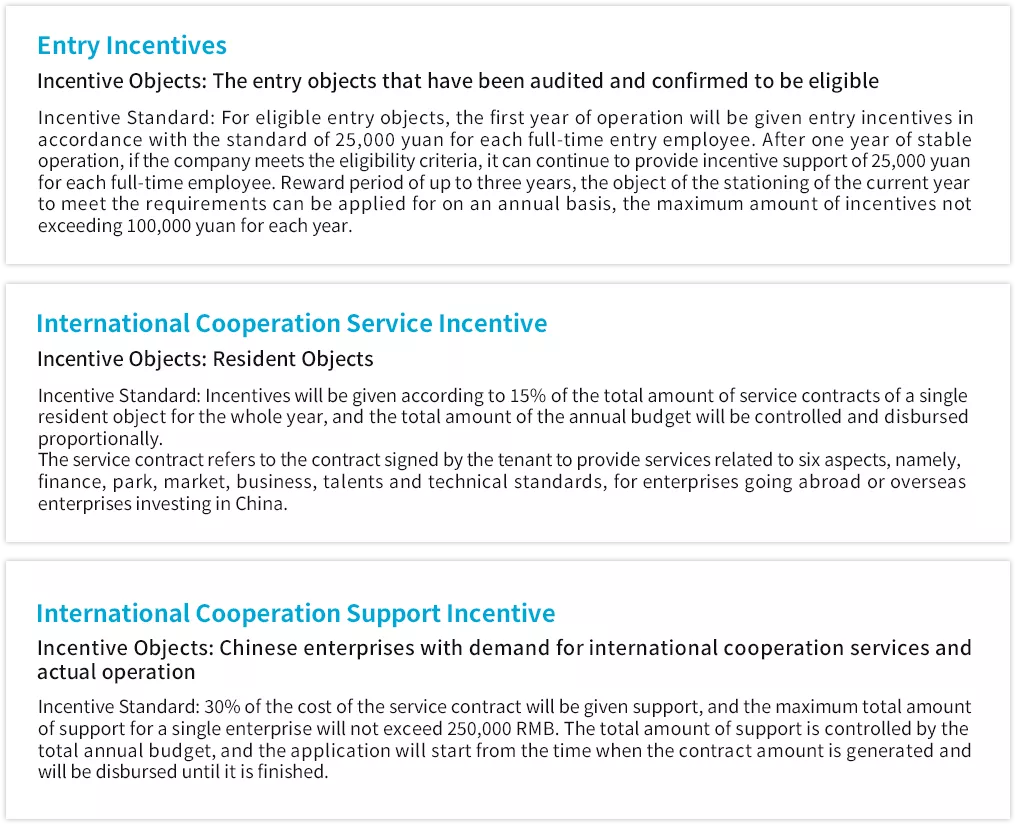 Entry Incentives

Incentive Objects: The entry objects that have been audited and confirmed to be eligible

Incentive Standard: For eligible entry objects, the first year of operation will be given entry incentives in accordance with the standard of 25,000 yuan for each full-time entry employee. After one year of stable operation, if the company meets the eligibility criteria, it can continue to provide incentive support of 25,000 yuan for each full-time employee. Reward period of up to three years, the object of the stationing of the current year to meet the requirements can be applied for on an annual basis, the maximum amount of incentives not exceeding 100,000 yuan for each year.

International Cooperation Service Incentive

Incentive Objects: Resident Objects

Incentive Standard: Incentives will be given according to 15% of the total amount of service contracts of a single resident object for the whole year, and the total amount of the annual budget will be controlled and disbursed proportionally.

The service contract refers to the contract signed by the tenant to provide services related to six aspects, namely, finance, park, market, business, talents and technical standards, for enterprises going abroad or overseas enterprises investing in China.

International Cooperation Support Incentive

Incentive Objects: Chinese enterprises with demand for international cooperation services and actual operation

Incentive Standard: 30% of the cost of the service contract will be given support, and the maximum total amount of support for a single enterprise will not exceed 250,000 RMB. The total amount of support is controlled by the total annual budget, and the application will start from the time when the contract amount is generated and will be disbursed until it is finished.